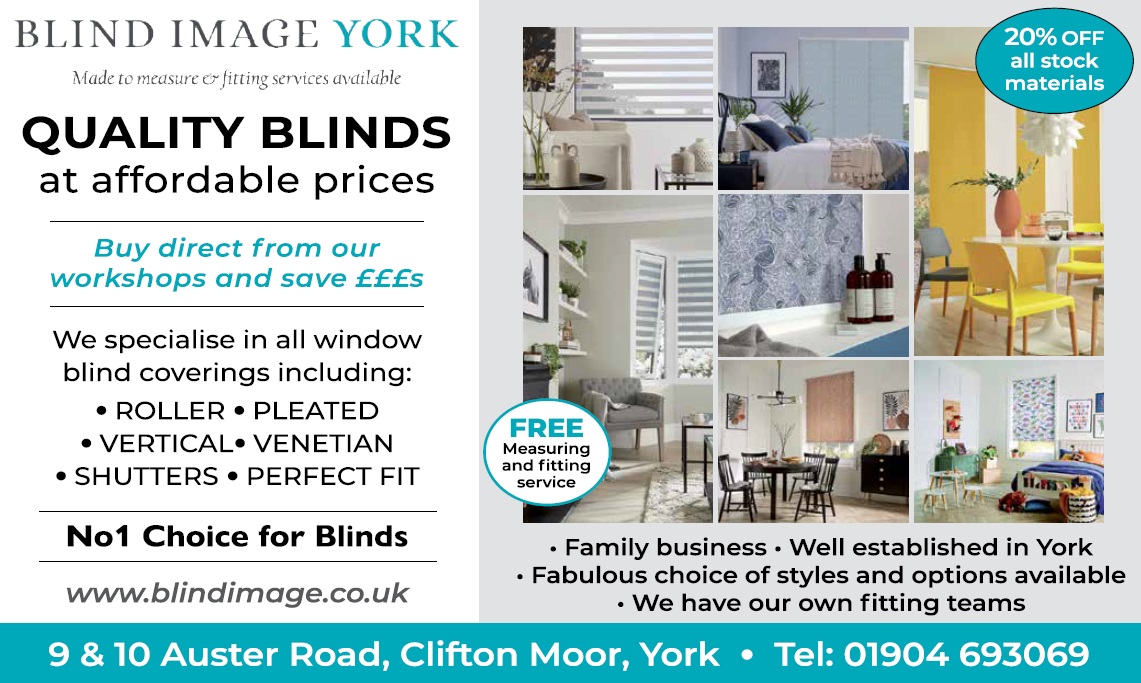 BLIND IMAGE YORK

Made to measure & fitting services available

QUALITY BLINDS at affordable prices

Buy direct from our workshops and save £££s

We specialise in all window blind coverings including:

• ROLLER • PLEATED
• VERTICAL• VENETIAN
• SHUTTERS • PERFECT FIT

No1 Choice for Blinds

www.blindimage.co.uk

20% OFF all stock materials

FREE Measuring and fitting service

• Family business • Well established in York
• Fabulous choice of styles and options available
• We have our own fitting teams

9 & 10 Auster Road, Clifton Moor, York • Tel: 01904 693069